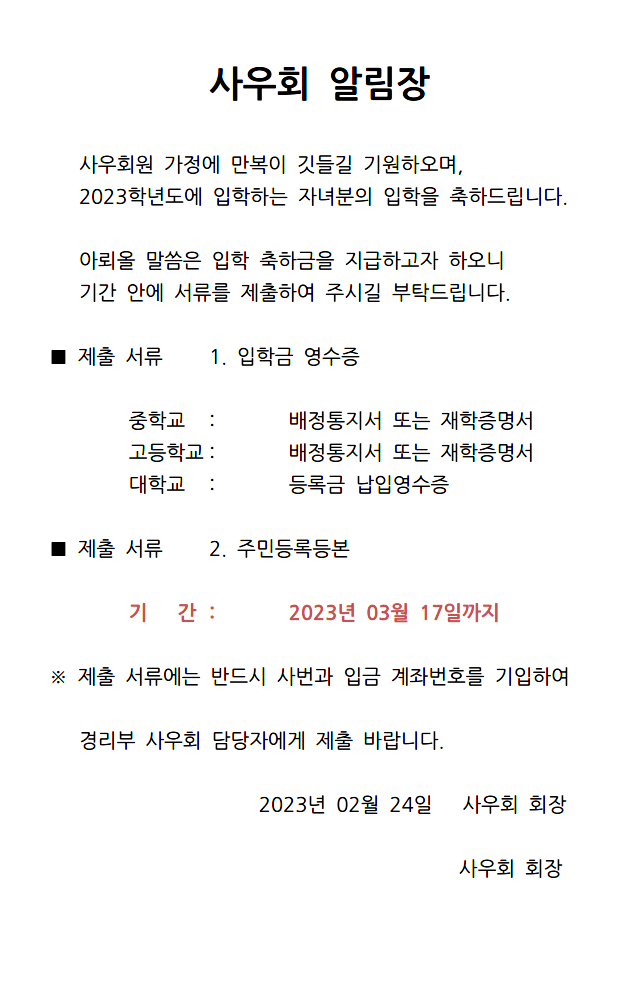 사우회 알림장

사우회원 가정에 만복이 깃들길 기원하오며,
2023학년도에 입학하는 자녀분의 입학을 축하드립니다.

아뢰올 말씀은 입학 축하금을 지급하고자 하오니
기간 안에 서류를 제출하여 주시길 부탁드립니다.

■ 제출 서류 1. 입학금 영수증

중학교 : 배정통지서 또는 재학증명서
고등학교 : 배정통지서 또는 재학증명서
대학교 : 등록금 납입영수증

■ 제출 서류 2. 주민등록등본

기 간 : 2023년 03월 17일까지

※ 제출 서류에는 반드시 사번과 입금 계좌번호를 기입하여

경리부 사우회 담당자에게 제출 바랍니다.

2023년 02월 24일 사우회 회장

사우회 회장